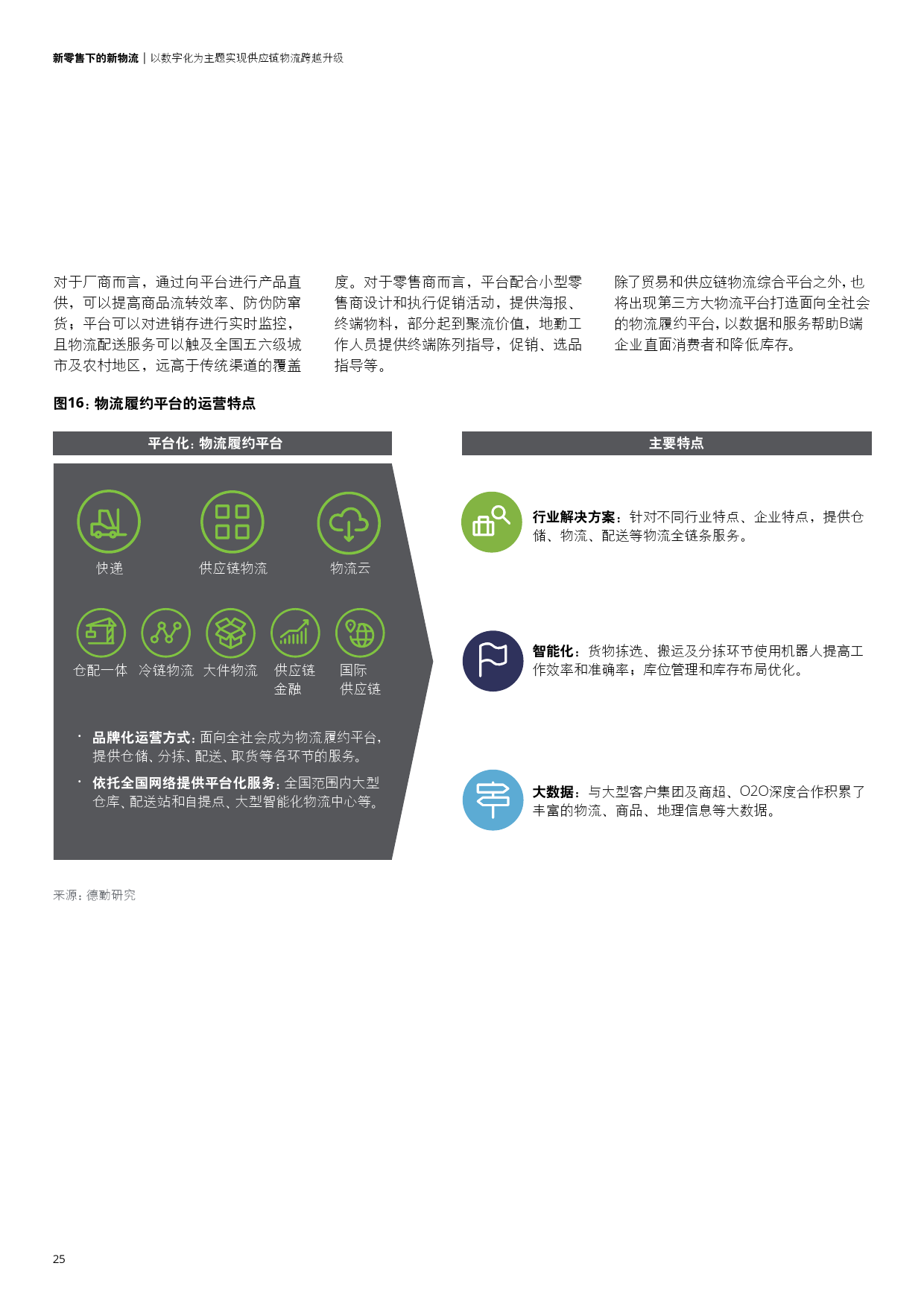 新零售下的新物流 | 以数字化为主题实现供应链物流跨越升级

对于厂商而言，通过向平台进行产品直供，可以提高商品流转效率、防伪防窜货；平台可以对进销存进行实时监控，且物流配送服务可以触及全国五六级城市及农村地区，远高于传统渠道的覆盖度。对于零售商而言，平台配合小型零售商设计和执行促销活动，提供海报、终端物料，部分起到聚流价值，地勤工作人员提供终端陈列指导，促销、选品指导等。

除了贸易和供应链物流综合平台之外，也将出现第三方大物流平台打造面向全社会的物流履约平台，以数据和服务帮助B端企业直面消费者和降低库存。

图16：物流履约平台的运营特点

平台化：物流履约平台

快递

供应链物流

物流云

仓配一体

冷链物流

大件物流

供应链金融

国际供应链

· 品牌化运营方式：面向全社会成为物流履约平台，提供仓储、分拣、配送、取货等各环节的服务。

· 依托全国网络提供平台化服务：全国范围内大型仓库、配送站和自提点、大型智能化物流中心等。

主要特点

行业解决方案：针对不同行业特点、企业特点，提供仓储、物流、配送等物流全链条服务。

智能化：货物拣选、搬运及分拣环节使用机器人提高工作效率和准确率；库位管理和库存布局优化。

大数据：与大型客户集团及商超、O2O深度合作积累了丰富的物流、商品、地理信息等大数据。

来源：德勤研究

25